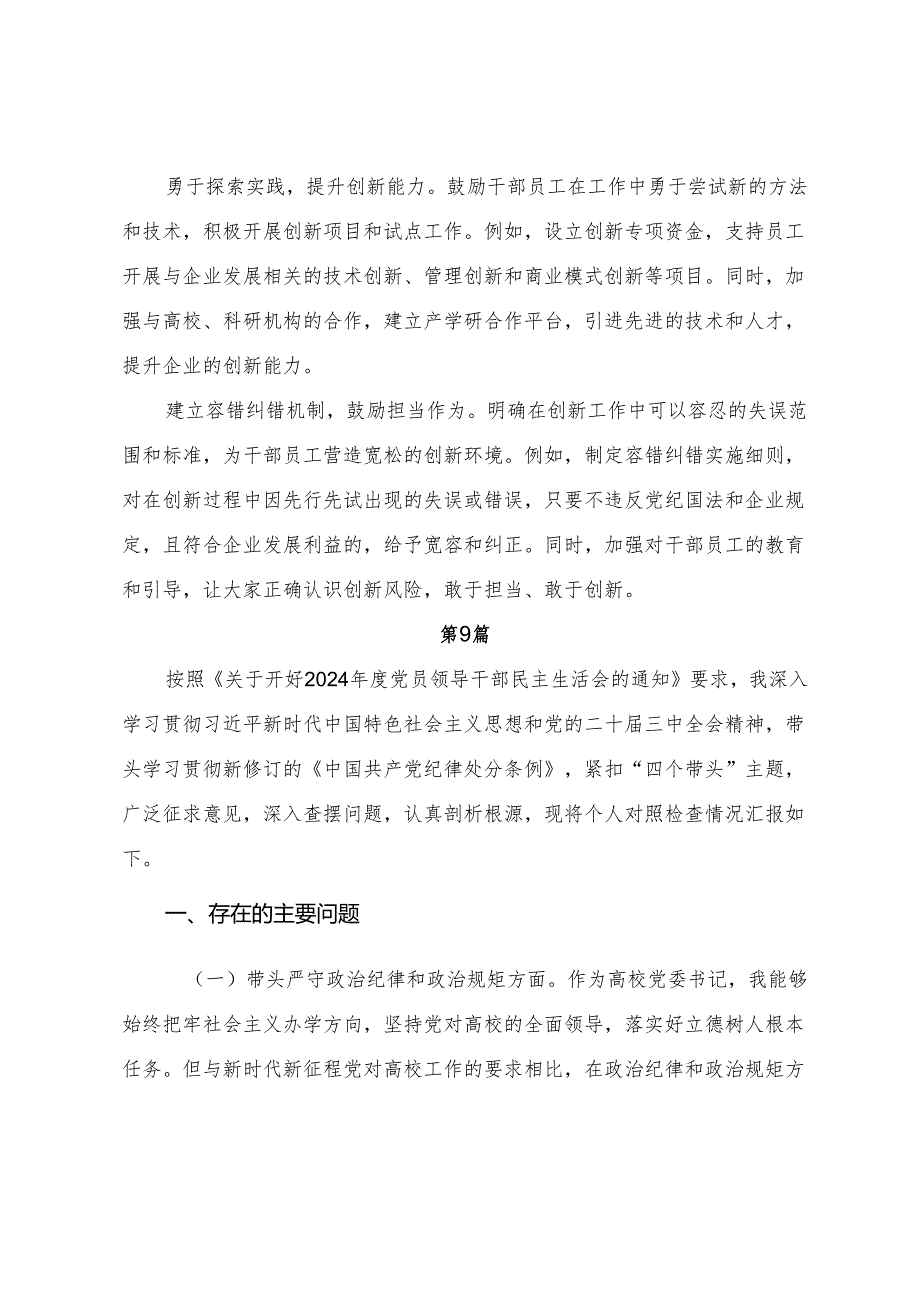 勇于探索实践，提升创新能力。鼓励干部员工在工作中勇于尝试新的方法和技术，积极开展创新项目和试点工作。例如，设立创新专项资金，支持员工开展与企业发展相关的技术创新、管理创新和商业模式创新等项目。同时，加强与高校、科研机构的合作，建立产学研合作平台，引进先进的技术和人才，提升企业的创新能力。

建立容错纠错机制，鼓励担当作为。明确在创新工作中可以容忍的失误范围和标准，为干部员工营造宽松的创新环境。例如，制定容错纠错实施细则，对在创新过程中因先行先试出现的失误或错误，只要不违反党纪国法和企业规定，且符合企业发展利益的，给予宽容和纠正。同时，加强对干部员工的教育和引导，让大家正确认识创新风险，敢于担当、敢于创新。

第9篇

按照《关于开好2024年度党员领导干部民主生活会的通知》要求，我深入学习贯彻习近平新时代中国特色社会主义思想和党的二十届三中全会精神，带头学习贯彻新修订的《中国共产党纪律处分条例》，紧扣“四个带头”主题，广泛征求意见，深入查摆问题，认真剖析根源，现将个人对照检查情况汇报如下。

一、存在的主要问题

（一）带头严守政治纪律和政治规矩方面。作为高校党委书记，我能够始终把牢社会主义办学方向，坚持党对高校的全面领导，落实好立德树人根本任务。但与新时代新征程党对高校工作的要求相比，在政治纪律和政治规矩方